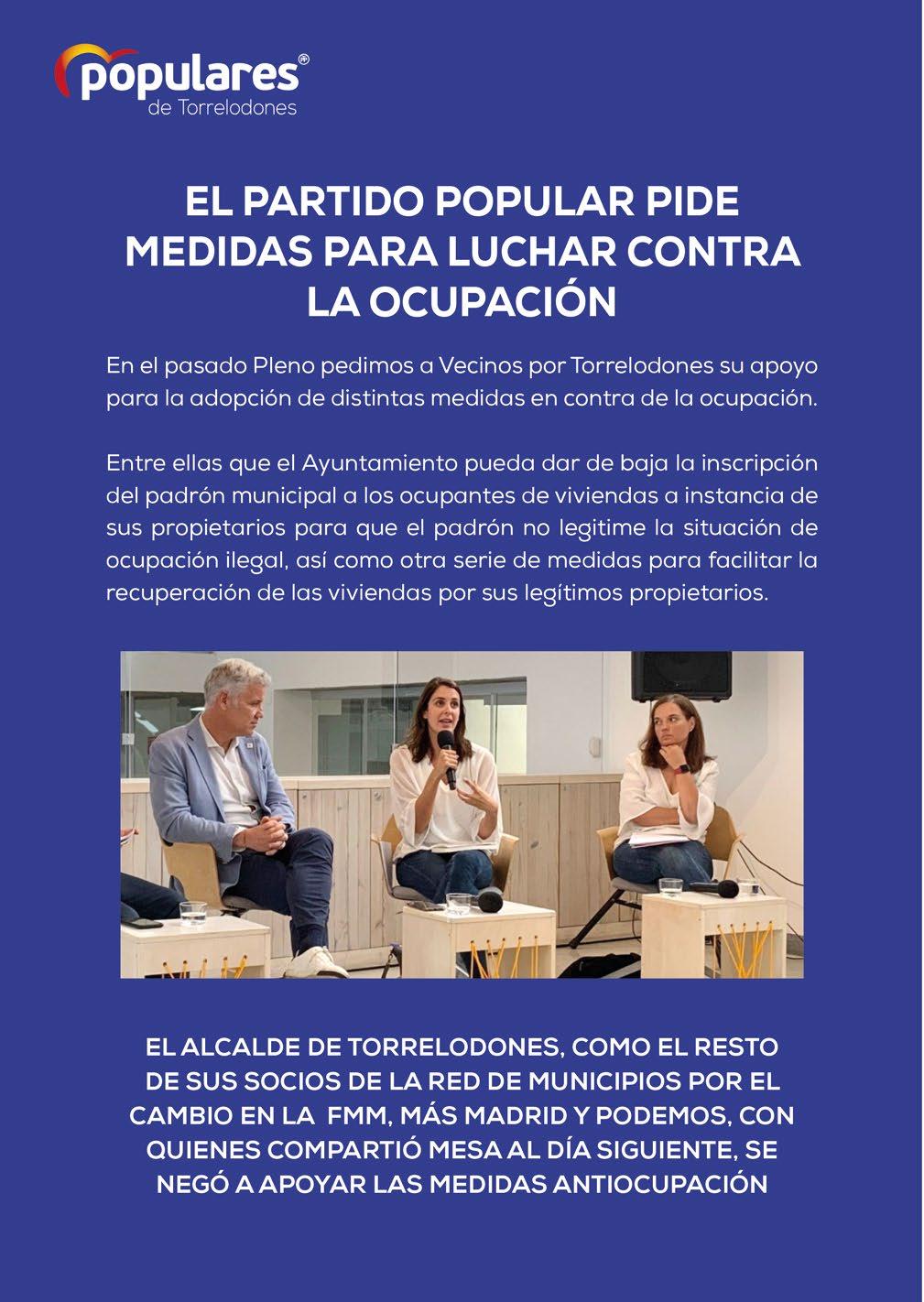 populares
de Torrelodones

EL PARTIDO POPULAR PIDE MEDIDAS PARA LUCHAR CONTRA LA OCUPACIÓN

En el pasado Pleno pedimos a Vecinos por Torrelodones su apoyo para la adopción de distintas medidas en contra de la ocupación.

Entre ellas que el Ayuntamiento pueda dar de baja la inscripción del padrón municipal a los ocupantes de viviendas a instancia de sus propietarios para que el padrón no legitime la situación de ocupación ilegal, así como otra serie de medidas para facilitar la recuperación de las viviendas por sus legítimos propietarios.

EL ALCALDE DE TORRELODONES, COMO EL RESTO DE SUS SOCIOS DE LA RED DE MUNICIPIOS POR EL CAMBIO EN LA FMM, MÁS MADRID Y PODEMOS, CON QUIENES COMPARTIÓ MESA AL DÍA SIGUIENTE, SE NEGÓ A APOYAR LAS MEDIDAS ANTIOCUPACIÓN